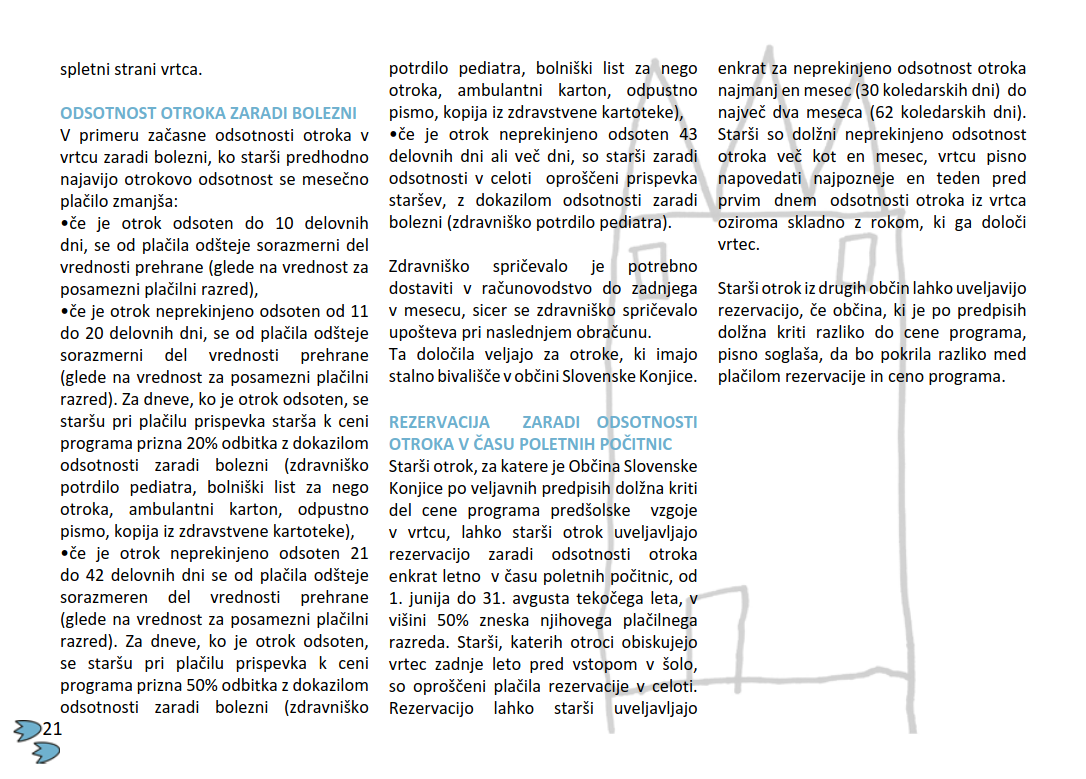 spletni strani vrtca.

ODSOTNOST OTROKA ZARADI BOLEZNI
V primeru začasne odsotnosti otroka v vrtcu zaradi bolezni, ko starši predhodno najavijo otrokovo odsotnost se mesečno plačilo zmanjša:
•če je otrok odsoten do 10 delovnih dni, se od plačila odšteje sorazmerni del vrednosti prehrane (glede na vrednost za posamezni plačilni razred),
•če je otrok neprekinjeno odsoten od 11 do 20 delovnih dni, se od plačila odšteje sorazmerni del vrednosti prehrane (glede na vrednost za posamezni plačilni razred). Za dneve, ko je otrok odsoten, se staršu pri plačilu prispevka starša k ceni programa prizna 20% odbitka z dokazilom odsotnosti zaradi bolezni (zdravniško potrdilo pediatra, bolniški list za nego otroka, ambulantni karton, odpustno pismo, kopija iz zdravstvene kartoteke),
•če je otrok neprekinjeno odsoten 21 do 42 delovnih dni se od plačila odšteje sorazmeren del vrednosti prehrane (glede na vrednost za posamezni plačilni razred). Za dneve, ko je otrok odsoten, se staršu pri plačilu prispevka k ceni programa prizna 50% odbitka z dokazilom odsotnosti zaradi bolezni (zdravniško potrdilo pediatra, bolniški list za nego otroka, ambulantni karton, odpustno pismo, kopija iz zdravstvene kartoteke),
•če je otrok neprekinjeno odsoten 43 delovnih dni ali več dni, so starši zaradi odsotnosti v celoti oproščeni prispevka staršev, z dokazilom odsotnosti zaradi bolezni (zdravniško potrdilo pediatra).

Zdravniško spričevalo je potrebno dostaviti v računovodstvo do zadnjega v mesecu, sicer se zdravniško spričevalo upošteva pri naslednjem obračunu.
Ta določila veljajo za otroke, ki imajo stalno bivališče v občini Slovenske Konjice.

REZERVACIJA ZARADI ODSOTNOSTI OTROKA V ČASU POLETNIH POČITNIC
Starši otrok, za katere je Občina Slovenske Konjice po veljavnih predpisih dolžna kriti del cene programa predšolske vzgoje v vrtcu, lahko starši otrok uveljavljajo rezervacijo zaradi odsotnosti otroka enkrat letno v času poletnih počitnic, od 1. junija do 31. avgusta tekočega leta, v višini 50% zneska njihovega plačilnega razreda. Starši, katerih otroci obiskujejo vrtec zadnje leto pred vstopom v šolo, so oproščeni plačila rezervacije v celoti. Rezervacijo lahko starši uveljavljajo enkrat za neprekinjeno odsotnost otroka najmanj en mesec (30 koledarskih dni) do največ dva meseca (62 koledarskih dni). Starši so dolžni neprekinjeno odsotnost otroka več kot en mesec, vrtcu pisno napovedati najpozneje en teden pred prvim dnem odsotnosti otroka iz vrtca oziroma skladno z rokom, ki ga določi vrtec.

Starši otrok iz drugih občin lahko uveljavijo rezervacijo, če občina, ki je po predpisih dolžna kriti razliko do cene programa, pisno soglaša, da bo pokrila razliko med plačilom rezervacije in ceno programa.

21